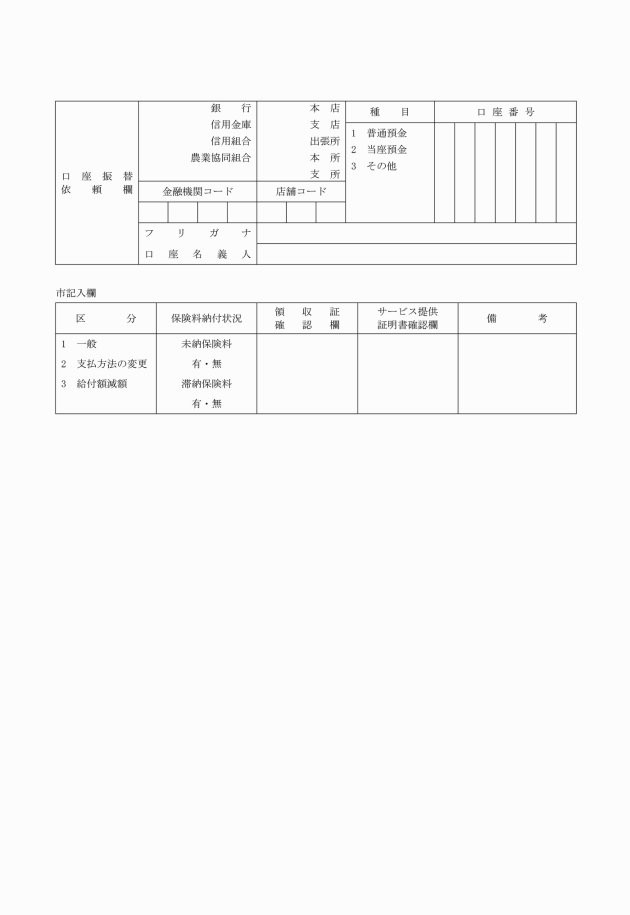 | 口座振替依頼欄 | 銀行<br>信用金庫<br>信用組合<br>農業協同組合 | 本店<br>支店<br>出張所<br>本所<br>支所 | 種目 | 口座番号 |
|---|---|---|---|---|
| | 金融機関コード | 店舗コード | 1 普通預金<br>2 当座預金<br>3 その他 | |
| | フリガナ | | | |
| | 口座名義人 | | | |

市記入欄

| 区分 | 保険料納付状況 | 領収証確認欄 | サービス提供証明書確認欄 | 備考 |
|---|---|---|---|---|
| 1 一般<br>2 支払方法の変更<br>3 給付額減額 | 未納保険料<br>有・無<br>滞納保険料<br>有・無 | | | |